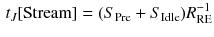 $t_J[\text{Stream}] = (S_{\text{Pre}} + S_{\text{Idle}})R_{\text{RE}}^{-1}$